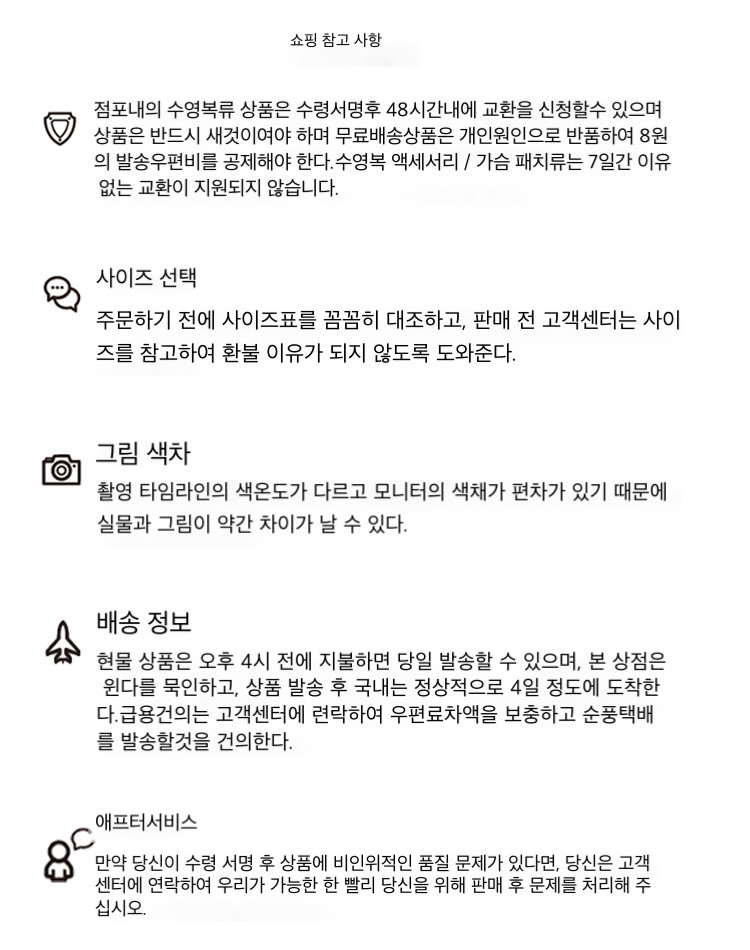 쇼핑 참고 사항

점포내의 수영복류 상품은 수령서명후 48시간내에 교환을 신청할수 있으며 상품은 반드시 새것이여야 하며 무료배송상품은 개인원인으로 반품하여 8원의 발송우편비를 공제해야 한다.수영복 액세서리 / 가슴 패치류는 7일간 이유 없는 교환이 지원되지 않습니다.

사이즈 선택

주문하기 전에 사이즈표를 꼼꼼히 대조하고, 판매 전 고객센터는 사이즈를 참고하여 환불 이유가 되지 않도록 도와준다.

그림 색차

촬영 타임라인의 색온도가 다르고 모니터의 색채가 편차가 있기 때문에 실물과 그림이 약간 차이가 날 수 있다.

배송 정보

현물 상품은 오후 4시 전에 지불하면 당일 발송할 수 있으며, 본 상점은 윈다를 묵인하고, 상품 발송 후 국내는 정상적으로 4일 정도에 도착한다.급용건의는 고객센터에 련락하여 우편료차액을 보충하고 순풍택배를 발송할것을 건의한다.

애프터서비스

만약 당신이 수령 서명 후 상품에 비인위적인 품질 문제가 있다면, 당신은 고객센터에 연락하여 우리가 가능한 한 빨리 당신을 위해 판매 후 문제를 처리해 주십시오.